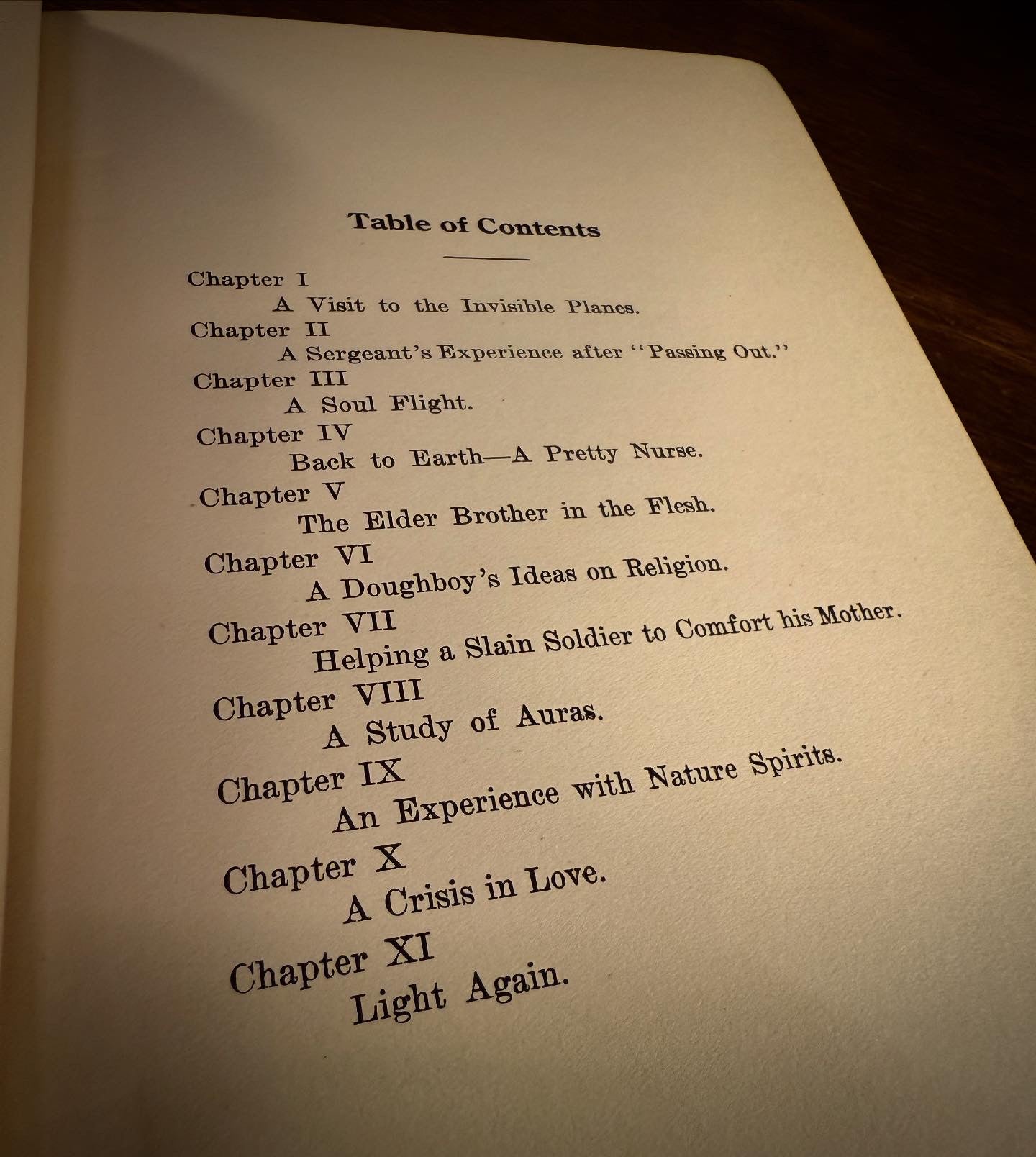 Table of Contents

Chapter I
A Visit to the Invisible Planes.
Chapter II
A Sergeant's Experience after "Passing Out."
Chapter III
A Soul Flight.
Chapter IV
Back to Earth—A Pretty Nurse.
Chapter V
The Elder Brother in the Flesh.
Chapter VI
A Doughboy's Ideas on Religion.
Chapter VII
Helping a Slain Soldier to Comfort his Mother.
Chapter VIII
A Study of Auras.
Chapter IX
An Experience with Nature Spirits.
Chapter X
A Crisis in Love.
Chapter XI
Light Again.